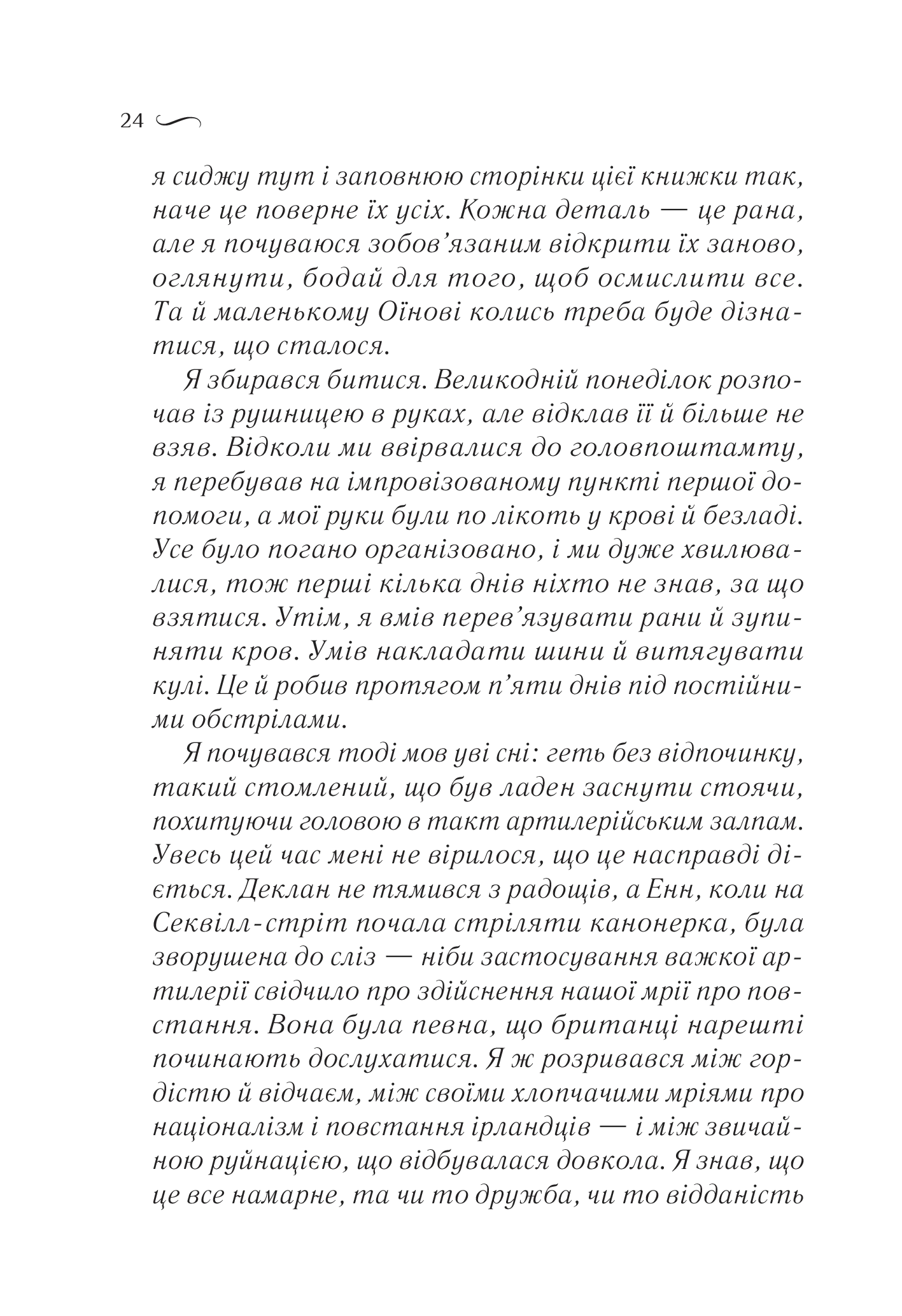 24

я сиджу тут і заповнюю сторінки цієї книжки так, наче це поверне їх усіх. Кожна деталь — це рана, але я почуваюся зобов'язаним відкрити їх заново, оглянути, бодай для того, щоб осмислити все. Та й маленькому Оїнові колись треба буде дізнатися, що сталося.

Я збирався битися. Великодній понеділок розпочав із рушницею в руках, але відклав її й більше не взяв. Відколи ми ввірвалися до головпоштамту, я перебував на імпровізованому пункті першої допомоги, а мої руки були по лікоть у крові й безладі. Усе було погано організовано, і ми дуже хвилювалися, тож перші кілька днів ніхто не знав, за що взятися. Утім, я вмів перев'язувати рани й зупиняти кров. Умів накладати шини й витягувати кулі. Це й робив протягом п'яти днів під постійними обстрілами.

Я почувався тоді мов уві сні: геть без відпочинку, такий стомлений, що був ладен заснути стоячи, похитуючи головою в такт артилерійським залпам. Увесь цей час мені не вірилося, що це насправді діється. Деклан не тямився з радощів, а Енн, коли на Секвілл-стріт почала стріляти канонерка, була зворушена до сліз — ніби застосування важкої артилерії свідчило про здійснення нашої мрії про повстання. Вона була певна, що британці нарешті починають дослухатися. Я ж розривався між гордістю й відчаєм, між своїми хлопчачими мріями про націоналізм і повстання ірландців — і між звичайною руйнацією, що відбувалася довкола. Я знав, що це все намарне, та чи то дружба, чи то відданість